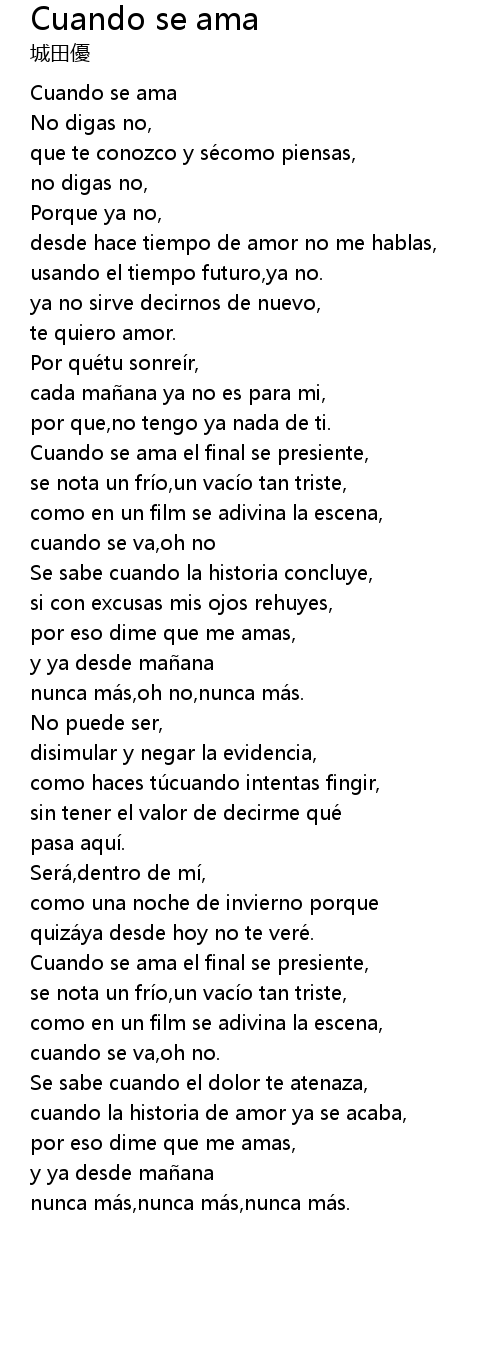 Cuando se ama
城田優

Cuando se ama
No digas no,
que te conozco y sécomo piensas,
no digas no,
Porque ya no,
desde hace tiempo de amor no me hablas,
usando el tiempo futuro,ya no.
ya no sirve decirnos de nuevo,
te quiero amor.
Por quétu sonreír,
cada mañana ya no es para mi,
por que,no tengo ya nada de ti.
Cuando se ama el final se presiente,
se nota un frío,un vacío tan triste,
como en un film se adivina la escena,
cuando se va,oh no
Se sabe cuando la historia concluye,
si con excusas mis ojos rehuyes,
por eso dime que me amas,
y ya desde mañana
nunca más,oh no,nunca más.
No puede ser,
disimular y negar la evidencia,
como haces túcuando intentas fingir,
sin tener el valor de decirme qué
pasa aquí.
Será,dentro de mí,
como una noche de invierno porque
quizáya desde hoy no te veré.
Cuando se ama el final se presiente,
se nota un frío,un vacío tan triste,
como en un film se adivina la escena,
cuando se va,oh no.
Se sabe cuando el dolor te atenaza,
cuando la historia de amor ya se acaba,
por eso dime que me amas,
y ya desde mañana
nunca más,nunca más,nunca más.